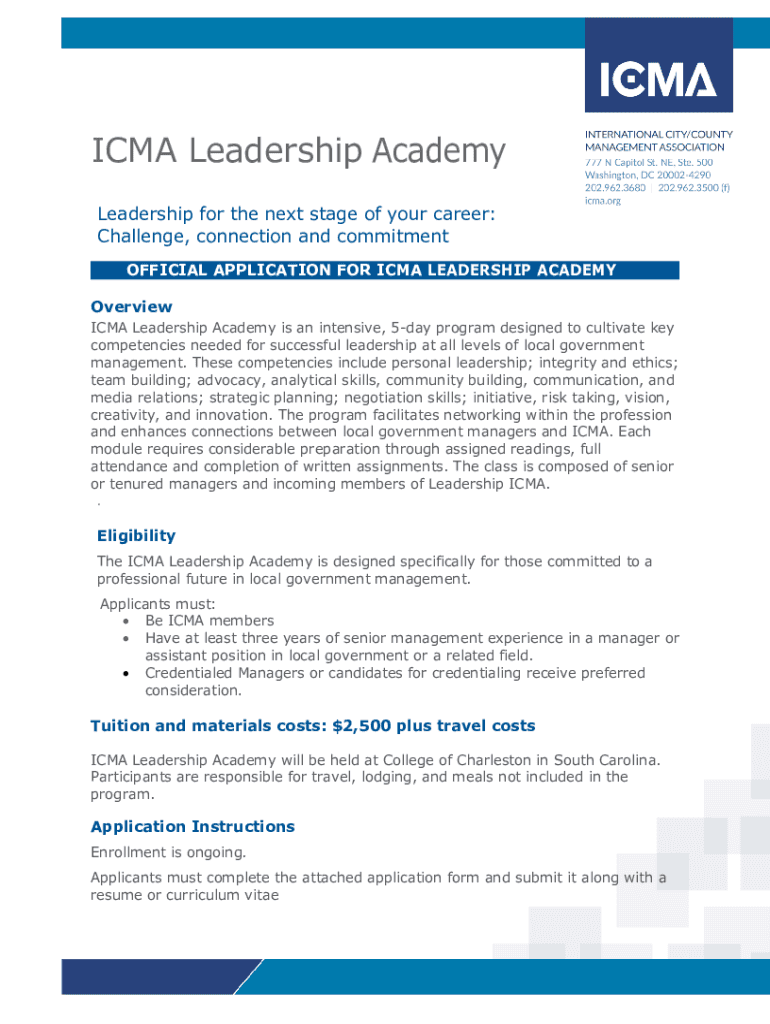 ICMA

INTERNATIONAL CITY/COUNTY MANAGEMENT ASSOCIATION
777 N Capitol St. NE, Ste. 500
Washington, DC 20002-4290
202.962.3680 | 202.962.3500 (f)
icma.org

ICMA Leadership Academy

Leadership for the next stage of your career:
Challenge, connection and commitment

OFFICIAL APPLICATION FOR ICMA LEADERSHIP ACADEMY

Overview

ICMA Leadership Academy is an intensive, 5-day program designed to cultivate key competencies needed for successful leadership at all levels of local government management. These competencies include personal leadership; integrity and ethics; team building; advocacy, analytical skills, community building, communication, and media relations; strategic planning; negotiation skills; initiative, risk taking, vision, creativity, and innovation. The program facilitates networking within the profession and enhances connections between local government managers and ICMA. Each module requires considerable preparation through assigned readings, full attendance and completion of written assignments. The class is composed of senior or tenured managers and incoming members of Leadership ICMA.
.

Eligibility

The ICMA Leadership Academy is designed specifically for those committed to a professional future in local government management.

Applicants must:
• Be ICMA members
• Have at least three years of senior management experience in a manager or assistant position in local government or a related field.
• Credentialed Managers or candidates for credentialing receive preferred consideration.

Tuition and materials costs: $2,500 plus travel costs

ICMA Leadership Academy will be held at College of Charleston in South Carolina. Participants are responsible for travel, lodging, and meals not included in the program.

Application Instructions

Enrollment is ongoing.

Applicants must complete the attached application form and submit it along with a resume or curriculum vitae